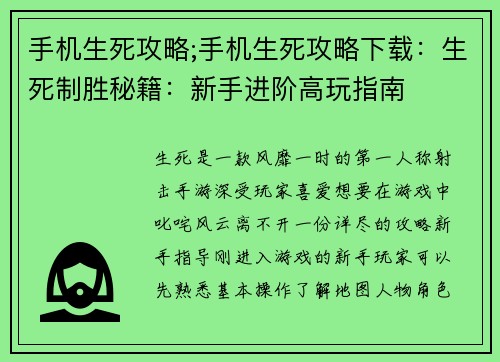 手机生死攻略;手机生死攻略下载：生死制胜秘籍：新手进阶高玩指南

生死是一款风靡一时的第一人称射击手游深受玩家喜爱想要在游戏中叱咤风云离不开一份详尽的攻略新手指导刚进入游戏的新手玩家可以先熟悉基本操作了解地图人物角色